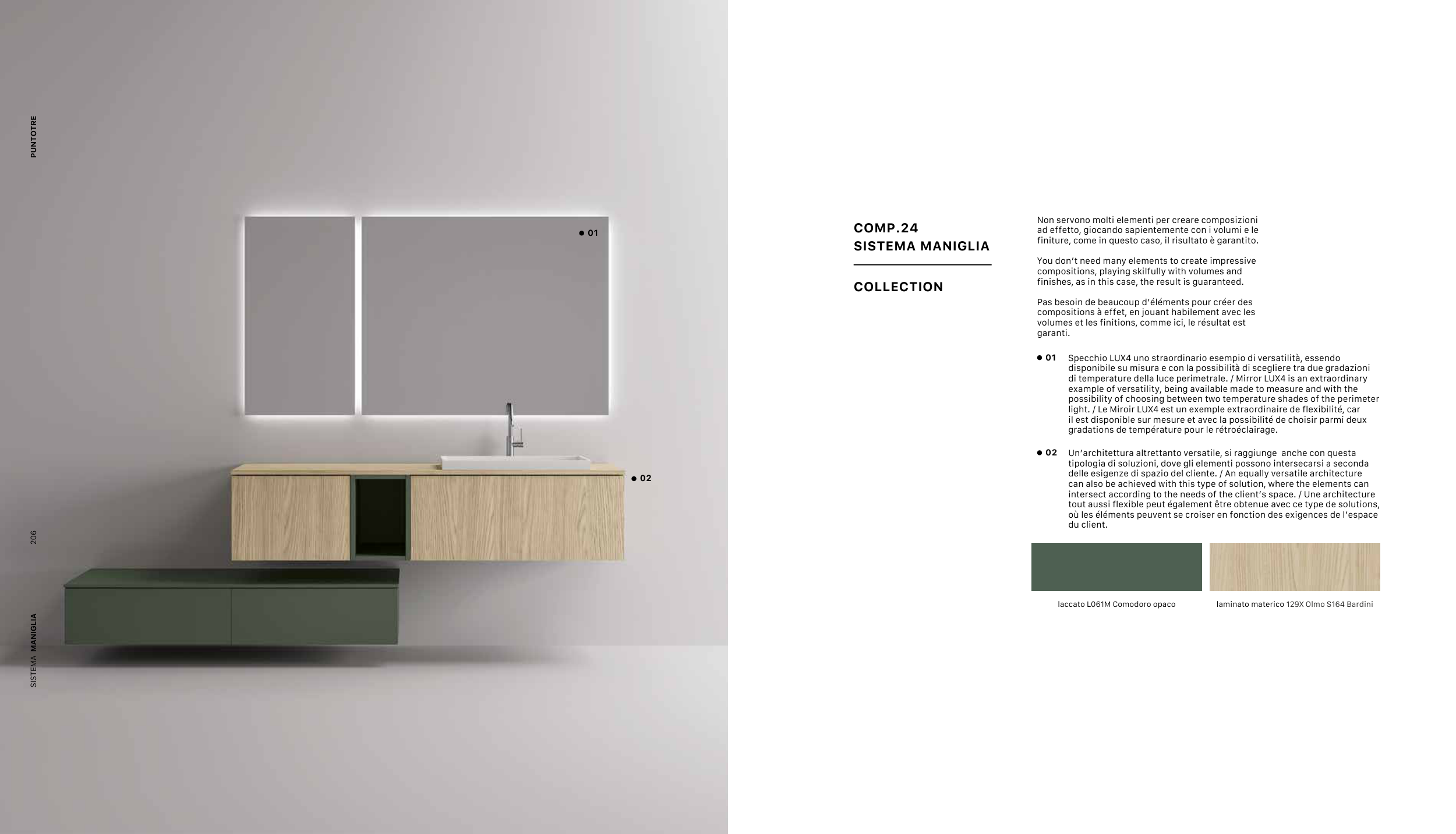 PUNTOTRE

206

SISTEMA MANIGLIA

● 01

● 02

COMP.24
SISTEMA MANIGLIA

COLLECTION

Non servono molti elementi per creare composizioni ad effetto, giocando sapientemente con i volumi e le finiture, come in questo caso, il risultato è garantito.

You don't need many elements to create impressive compositions, playing skilfully with volumes and finishes, as in this case, the result is guaranteed.

Pas besoin de beaucoup d'éléments pour créer des compositions à effet, en jouant habilement avec les volumes et les finitions, comme ici, le résultat est garanti.

● 01 Specchio LUX4 uno straordinario esempio di versatilità, essendo disponibile su misura e con la possibilità di scegliere tra due gradazioni di temperature della luce perimetrale. / Mirror LUX4 is an extraordinary example of versatility, being available made to measure and with the possibility of choosing between two temperature shades of the perimeter light. / Le Miroir LUX4 est un exemple extraordinaire de flexibilité, car il est disponible sur mesure et avec la possibilité de choisir parmi deux gradations de température pour le rétroéclairage.

● 02 Un'architettura altrettanto versatile, si raggiunge anche con questa tipologia di soluzioni, dove gli elementi possono intersecarsi a seconda delle esigenze di spazio del cliente. / An equally versatile architecture can also be achieved with this type of solution, where the elements can intersect according to the needs of the client's space. / Une architecture tout aussi flexible peut également être obtenue avec ce type de solutions, où les éléments peuvent se croiser en fonction des exigences de l'espace du client.

laccato L061M Comodoro opaco

laminato materico 129X Olmo S164 Bardini